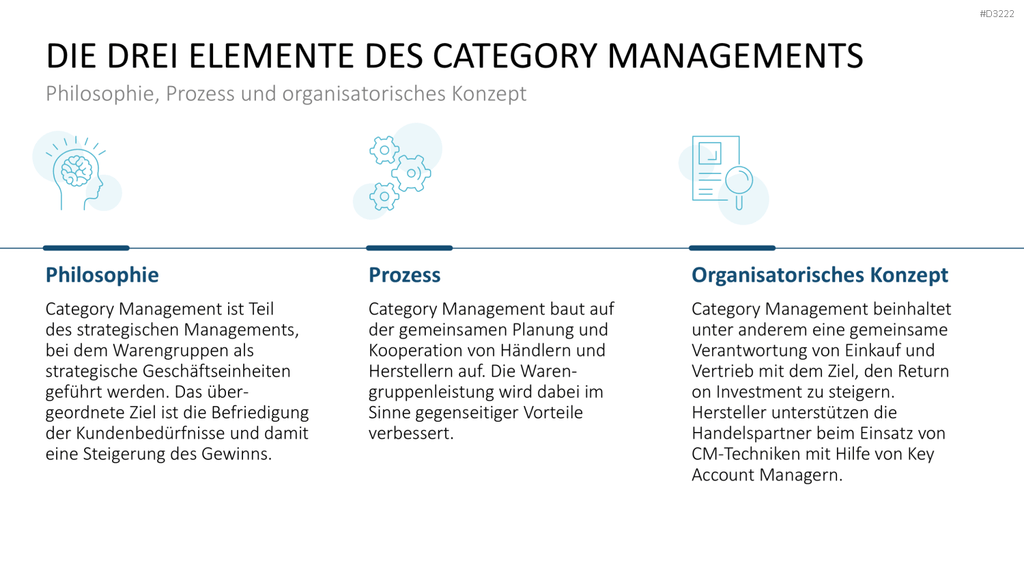 #D3222

DIE DREI ELEMENTE DES CATEGORY MANAGEMENTS

Philosophie, Prozess und organisatorisches Konzept

Philosophie

Category Management ist Teil des strategischen Managements, bei dem Warengruppen als strategische Geschäftseinheiten geführt werden. Das übergeordnete Ziel ist die Befriedigung der Kundenbedürfnisse und damit eine Steigerung des Gewinns.

Prozess

Category Management baut auf der gemeinsamen Planung und Kooperation von Händlern und Herstellern auf. Die Warengruppenleistung wird dabei im Sinne gegenseitiger Vorteile verbessert.

Organisatorisches Konzept

Category Management beinhaltet unter anderem eine gemeinsame Verantwortung von Einkauf und Vertrieb mit dem Ziel, den Return on Investment zu steigern. Hersteller unterstützen die Handelspartner beim Einsatz von CM-Techniken mit Hilfe von Key Account Managern.